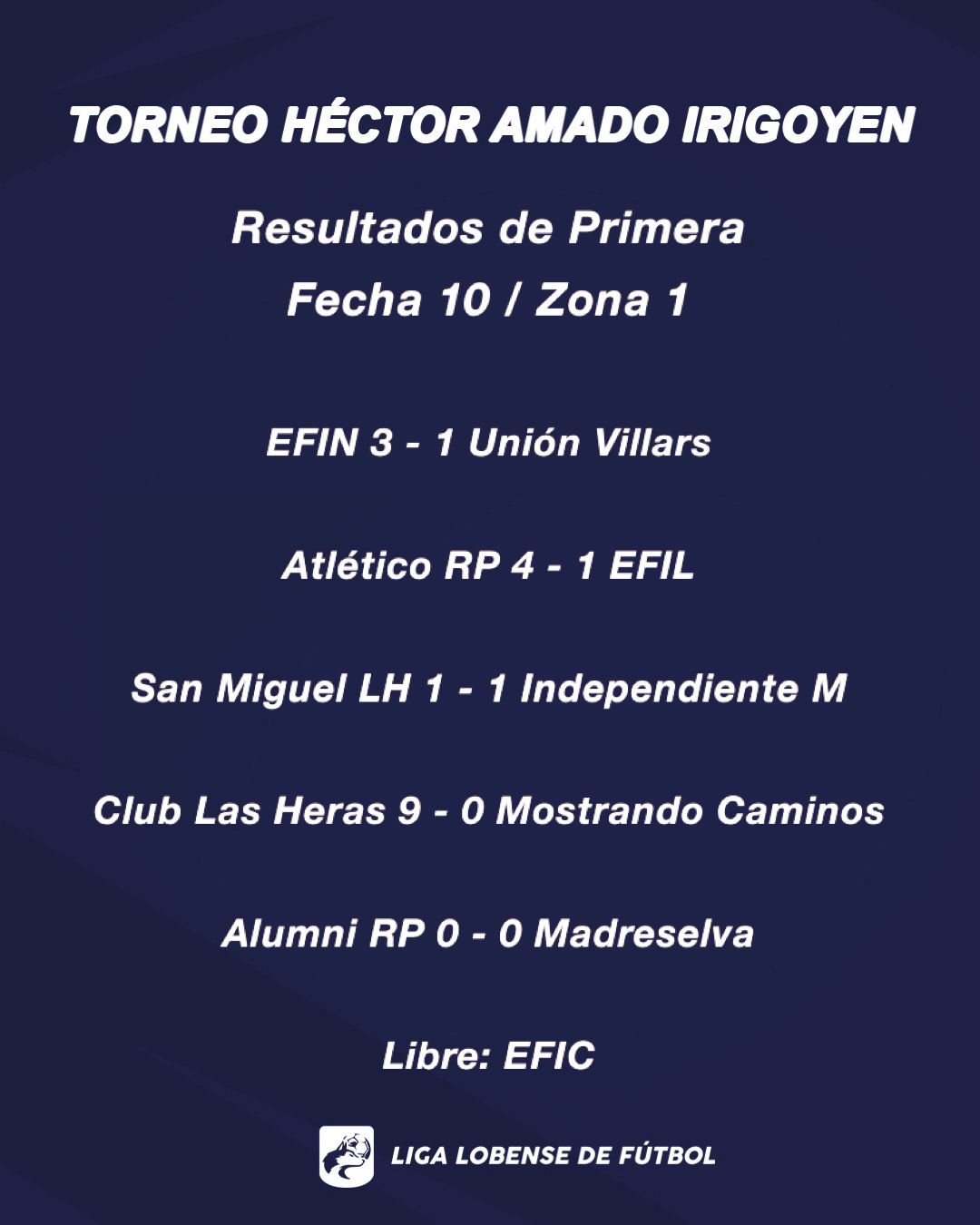 TORNEO HÉCTOR AMADO IRIGOYEN

Resultados de Primera
Fecha 10 / Zona 1

EFIN 3 - 1 Unión Villars

Atlético RP 4 - 1 EFIL

San Miguel LH 1 - 1 Independiente M

Club Las Heras 9 - 0 Mostrando Caminos

Alumni RP 0 - 0 Madreselva

Libre: EFIC

LIGA LOBENSE DE FÚTBOL